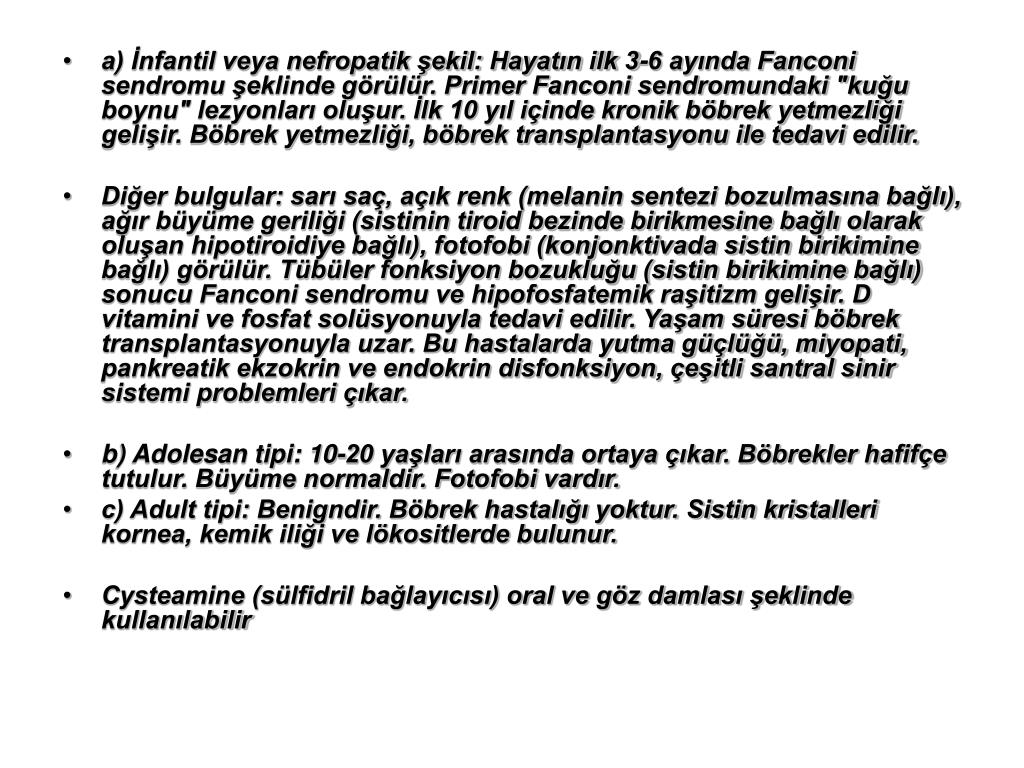 • a) İnfantil veya nefropatik şekil: Hayatın ilk 3-6 ayında Fanconi sendromu şeklinde görülür. Primer Fanconi sendromundaki "kuğu boynu" lezyonları oluşur. İlk 10 yıl içinde kronik böbrek yetmezliği gelişir. Böbrek yetmezliği, böbrek transplantasyonu ile tedavi edilir.

• Diğer bulgular: sarı saç, açık renk (melanin sentezi bozulmasına bağlı), ağır büyüme geriliği (sistinin tiroid bezinde birikmesine bağlı olarak oluşan hipotiroidiye bağlı), fotofobi (konjonktivada sistin birikimine bağlı) görülür. Tübüler fonksiyon bozukluğu (sistin birikimine bağlı) sonucu Fanconi sendromu ve hipofosfatemik raşitizm gelişir. D vitamini ve fosfat solüsyonuyla tedavi edilir. Yaşam süresi böbrek transplantasyonuyla uzar. Bu hastalarda yutma güçlüğü, miyopati, pankreatik ekzokrin ve endokrin disfonksiyon, çeşitli santral sinir sistemi problemleri çıkar.

• b) Adolesan tipi: 10-20 yaşları arasında ortaya çıkar. Böbrekler hafifçe tutulur. Büyüme normaldir. Fotofobi vardır.

• c) Adult tipi: Benigndir. Böbrek hastalığı yoktur. Sistin kristalleri kornea, kemik iliği ve lökositlerde bulunur.

• Cysteamine (sülfidril bağlayıcısı) oral ve göz damlası şeklinde kullanılabilir